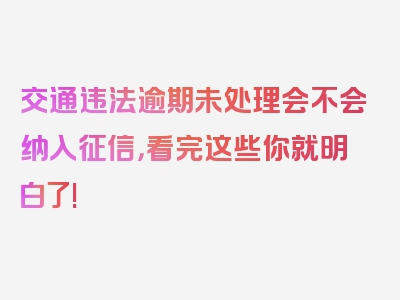 交通违法逾期未处理会不会纳入征信,看完这些你就明白了!